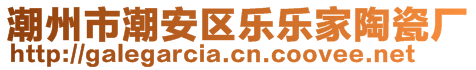 潮州市潮安区乐乐家陶瓷厂
http://galegarcia.cn.coovee.net